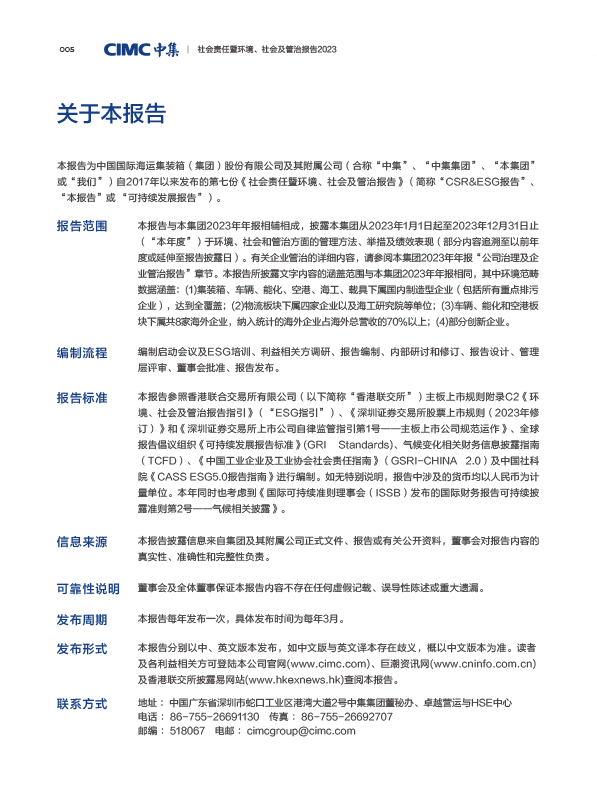 005 CIMC 中集 | 社会责任暨环境、社会及管治报告2023

关于本报告

本报告为中国国际海运集装箱（集团）股份有限公司及其附属公司（合称“中集”、“中集集团”、“本集团”或“我们”）自2017年以来发布的第七份《社会责任暨环境、社会及管治报告》（简称“CSR&ESG报告”、“本报告”或“可持续发展报告”）。

报告范围

本报告与本集团2023年年报相辅相成，披露本集团从2023年1月1日起至2023年12月31日止（“本年度”）于环境、社会和管治方面的管理方法、举措及绩效表现（部分内容追溯至以前年度或延伸至报告披露日）。有关企业管治的详细内容，请参阅本集团2023年年报“公司治理及企业管治报告”章节。本报告所披露文字内容的涵盖范围与本集团2023年年报相同，其中环境范畴数据涵盖：(1)集装箱、车辆、能化、空港、海工、载具下属国内制造型企业（包括所有重点排污企业），达到全覆盖；(2)物流板块下属四家企业以及海工研究院等单位；(3)车辆、能化和空港板块下属共8家海外企业，纳入统计的海外企业占海外总营收的70%以上；(4)部分创新企业。

编制流程

编制启动会议及ESG培训、利益相关方调研、报告编制、内部研讨和修订、报告设计、管理层评审、董事会批准、报告发布。

报告标准

本报告参照香港联合交易所有限公司（以下简称“香港联交所”）主板上市规则附录C2《环境、社会及管治报告指引》（“ESG指引”）、《深圳证券交易所股票上市规则（2023年修订）》和《深圳证券交易所上市公司自律监管指引第1号——主板上市公司规范运作》、全球报告倡议组织《可持续发展报告标准》(GRI Standards)、气候变化相关财务信息披露指南（TCFD）、《中国工业企业及工业协会社会责任指南》（GSRI-CHINA 2.0）及中国社科院《CASS ESG5.0报告指南》进行编制。如无特别说明，报告中涉及的货币均以人民币为计量单位。本年同时也考虑到《国际可持续准则理事会（ISSB）发布的国际财务报告可持续披露准则第2号——气候相关披露》。

信息来源

本报告披露信息来自集团及其附属公司正式文件、报告或有关公开资料，董事会对报告内容的真实性、准确性和完整性负责。

可靠性说明

董事会及全体董事保证本报告内容不存在任何虚假记载、误导性陈述或重大遗漏。

发布周期

本报告每年发布一次，具体发布时间为每年3月。

发布形式

本报告分别以中、英文版本发布，如中文版与英文译本存在歧义，概以中文版本为准。读者及各利益相关方可登陆本公司官网(www.cimc.com)、巨潮资讯网(www.cninfo.com.cn)及香港联交所披露易网站(www.hkexnews.hk)查阅本报告。

联系方式

地址：中国广东省深圳市蛇口工业区港湾大道2号中集集团董秘办、卓越营运与HSE中心
电话：86-755-26691130 传真：86-755-26692707
邮编：518067 电邮：cimcgroup@cimc.com